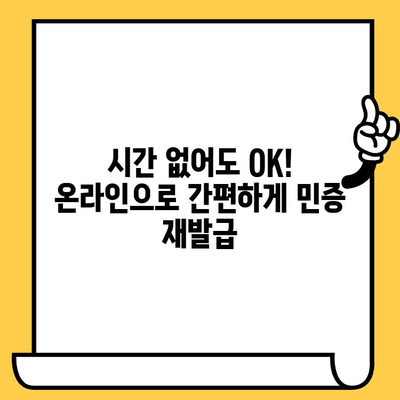 시간 없어도 OK! 온라인으로 간편하게 민증 재발급